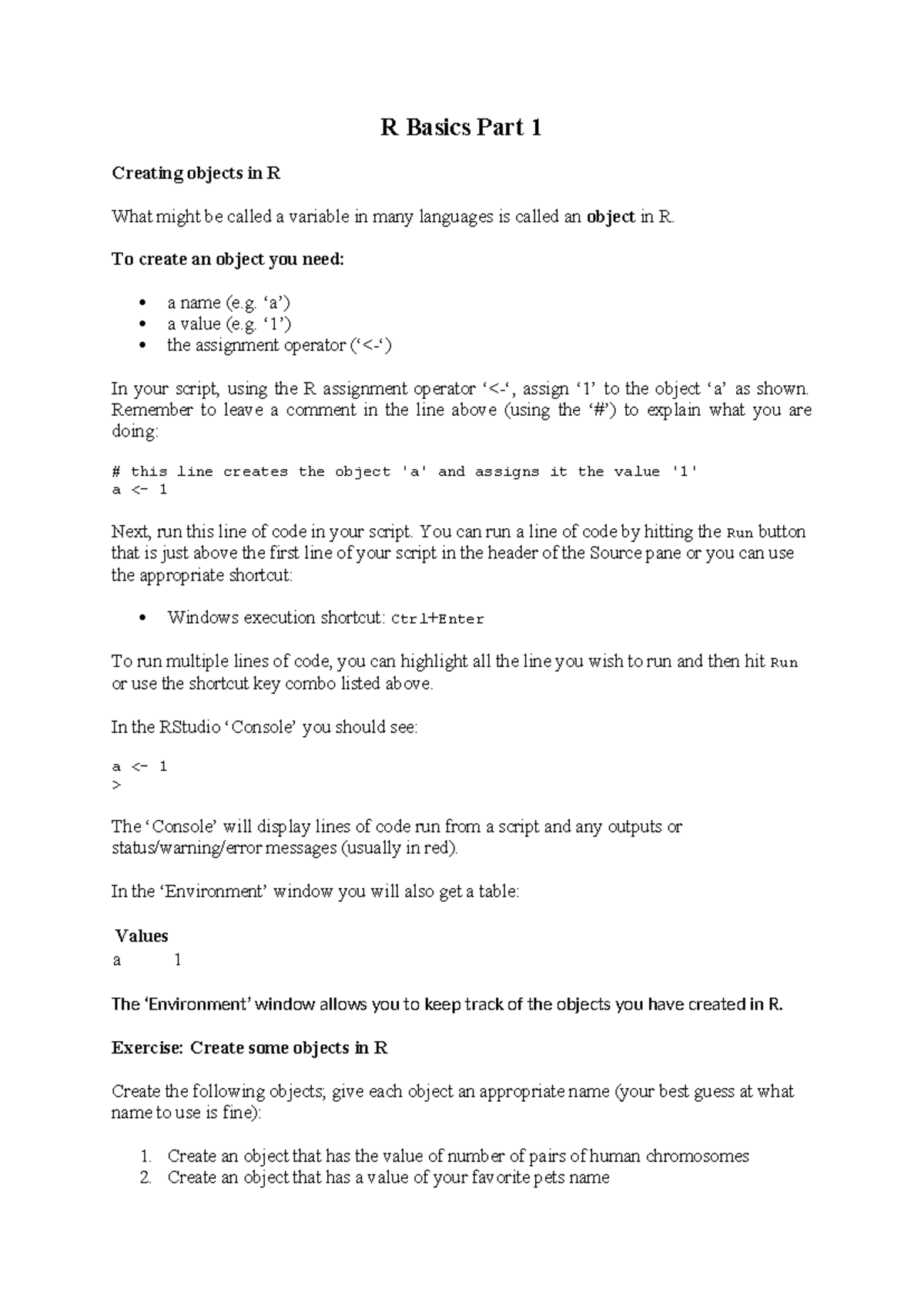 R Basics Part 1

Creating objects in R

What might be called a variable in many languages is called an object in R.

To create an object you need:

• a name (e.g. 'a')
• a value (e.g. '1')
• the assignment operator ('<-')

In your script, using the R assignment operator '<-', assign '1' to the object 'a' as shown. Remember to leave a comment in the line above (using the '#') to explain what you are doing:

# this line creates the object 'a' and assigns it the value '1'
a <- 1

Next, run this line of code in your script. You can run a line of code by hitting the Run button that is just above the first line of your script in the header of the Source pane or you can use the appropriate shortcut:

• Windows execution shortcut: Ctrl+Enter

To run multiple lines of code, you can highlight all the line you wish to run and then hit Run or use the shortcut key combo listed above.

In the RStudio 'Console' you should see:

a <- 1
>

The 'Console' will display lines of code run from a script and any outputs or status/warning/error messages (usually in red).

In the 'Environment' window you will also get a table:

Values
a 1

The 'Environment' window allows you to keep track of the objects you have created in R.

Exercise: Create some objects in R

Create the following objects; give each object an appropriate name (your best guess at what name to use is fine):

1. Create an object that has the value of number of pairs of human chromosomes
2. Create an object that has a value of your favorite pets name